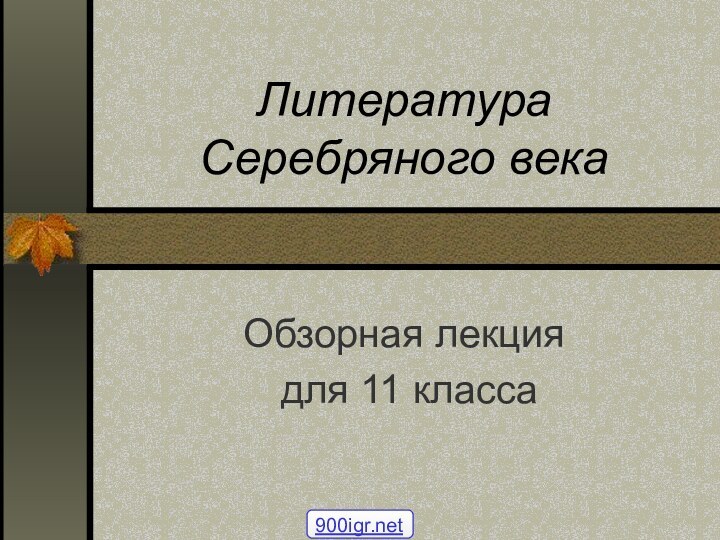 Литература Серебряного века

Обзорная лекция для 11 класса

900igr.net